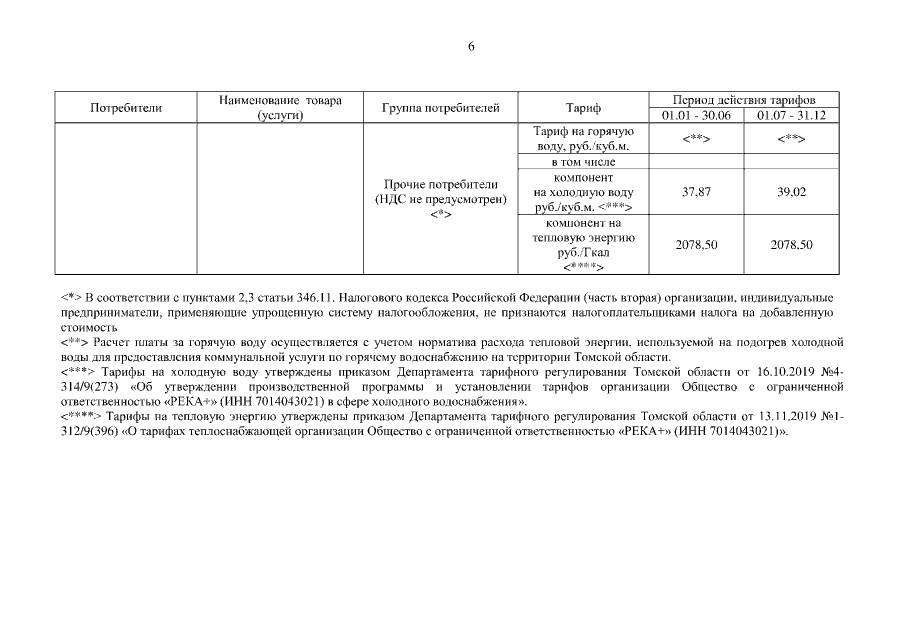 6

| Потребители | Наименование товара (услуги) | Группа потребителей | Тариф | Период действия тарифов 01.01 - 30.06 | Период действия тарифов 01.07 - 31.12 |
|---|---|---|---|---|---|
| | | Прочие потребители (НДС не предусмотрен) <*> | Тариф на горячую воду, руб./куб.м. | <**> | <**> |
| | | | в том числе | | |
| | | | компонент на холодную воду руб./куб.м. <***> | 37,87 | 39,02 |
| | | | компонент на тепловую энергию руб./Гкал <****> | 2078,50 | 2078,50 |

<*> В соответствии с пунктами 2,3 статьи 346.11. Налогового кодекса Российской Федерации (часть вторая) организации, индивидуальные предприниматели, применяющие упрощенную систему налогообложения, не признаются налогоплательщиками налога на добавленную стоимость
<**> Расчет платы за горячую воду осуществляется с учетом норматива расхода тепловой энергии, используемой на подогрев холодной воды для предоставления коммунальной услуги по горячему водоснабжению на территории Томской области.
<***> Тарифы на холодную воду утверждены приказом Департамента тарифного регулирования Томской области от 16.10.2019 №4-314/9(273) «Об утверждении производственной программы и установлении тарифов организации Общество с ограниченной ответственностью «РЕКА+» (ИНН 7014043021) в сфере холодного водоснабжения».
<****> Тарифы на тепловую энергию утверждены приказом Департамента тарифного регулирования Томской области от 13.11.2019 №1-312/9(396) «О тарифах теплоснабжающей организации Общество с ограниченной ответственностью «РЕКА+» (ИНН 7014043021)».